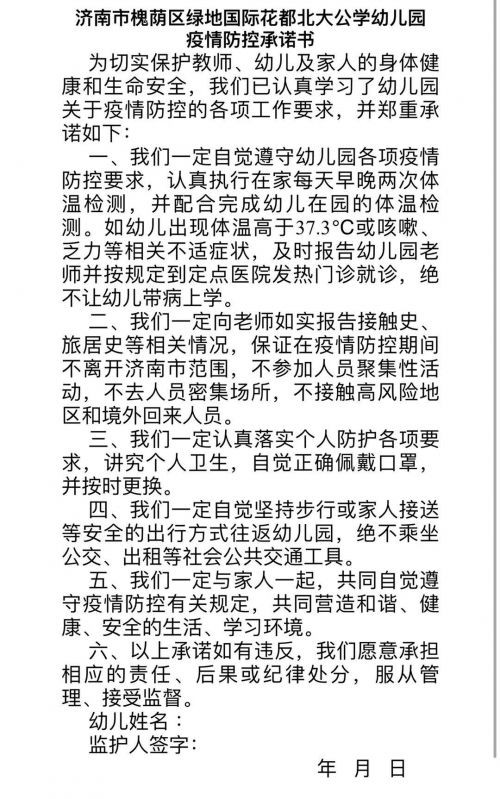 济南市槐荫区绿地国际花都北大公学幼儿园
疫情防控承诺书

为切实保护教师、幼儿及家人的身体健康和生命安全，我们已认真学习了幼儿园关于疫情防控的各项工作要求，并郑重承诺如下：

一、我们一定自觉遵守幼儿园各项疫情防控要求，认真执行在家每天早晚两次体温检测，并配合完成幼儿在园的体温检测。如幼儿出现体温高于37.3°C或咳嗽、乏力等相关不适症状，及时报告幼儿园老师并按规定到定点医院发热门诊就诊，绝不让幼儿带病上学。

二、我们一定向老师如实报告接触史、旅居史等相关情况，保证在疫情防控期间不离开济南市范围，不参加人员聚集性活动，不去人员密集场所，不接触高风险地区和境外回来人员。

三、我们一定认真落实个人防护各项要求，讲究个人卫生，自觉正确佩戴口罩，并按时更换。

四、我们一定自觉坚持步行或家人接送等安全的出行方式往返幼儿园，绝不乘坐公交、出租等社会公共交通工具。

五、我们一定与家人一起，共同自觉遵守疫情防控有关规定，共同营造和谐、健康、安全的生活、学习环境。

六、以上承诺如有违反，我们愿意承担相应的责任、后果或纪律处分，服从管理、接受监督。

幼儿姓名：
监护人签字：

年 月 日